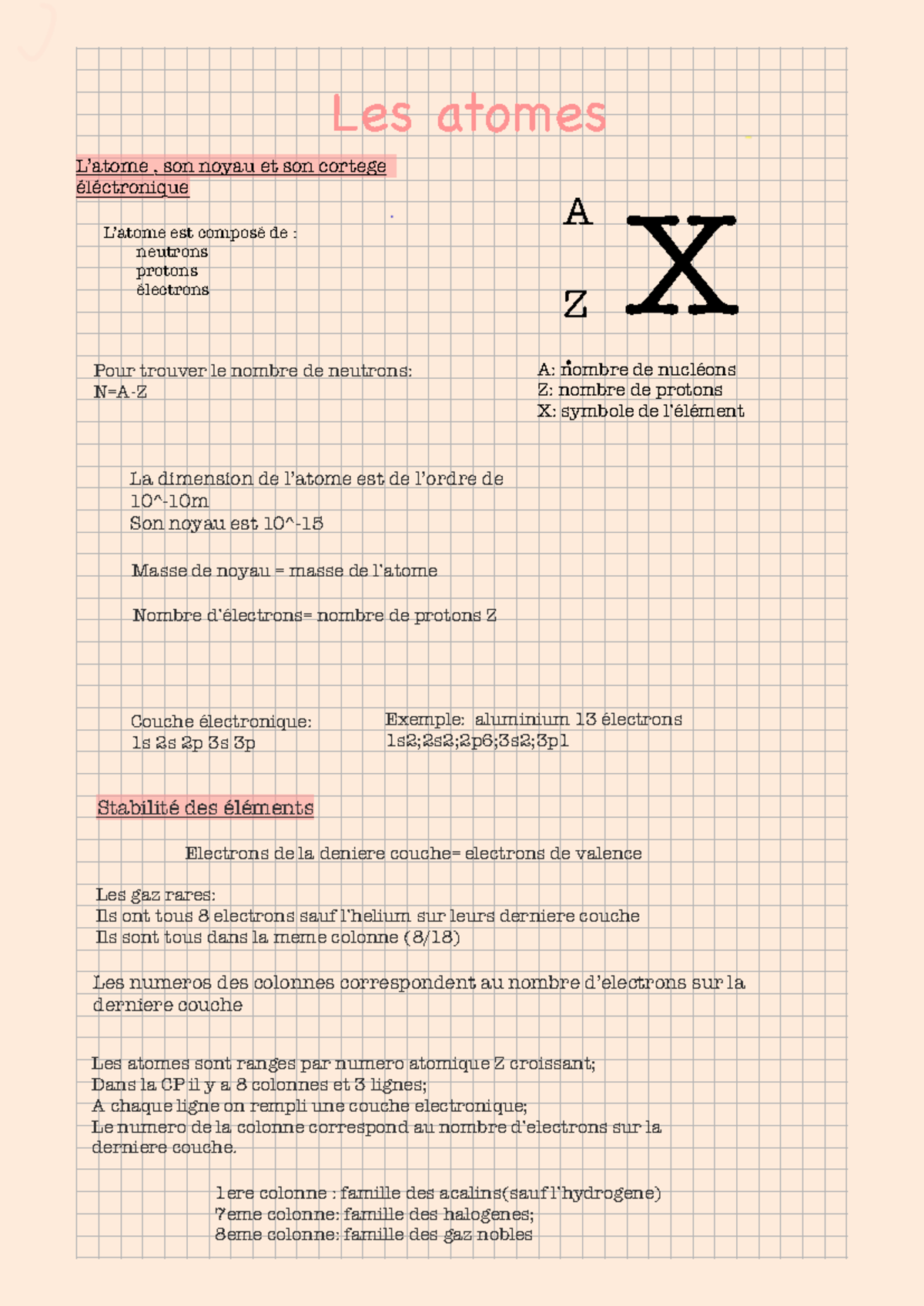 Les atomes

L'atome , son noyau et son cortege éléctronique

L'atome est composé de :
neutrons
protons
électrons

A
Z X

Pour trouver le nombre de neutrons:
N=A-Z

A: nombre de nucléons
Z: nombre de protons
X: symbole de l'élément

La dimension de l'atome est de l'ordre de 10^-10m
Son noyau est 10^-15

Masse de noyau = masse de l'atome

Nombre d'électrons= nombre de protons Z

Couche électronique:
1s 2s 2p 3s 3p

Exemple: aluminium 13 électrons
1s2;2s2;2p6;3s2;3p1

Stabilité des éléments

Electrons de la deniere couche= electrons de valence

Les gaz rares:
Ils ont tous 8 electrons sauf l'helium sur leurs derniere couche
Ils sont tous dans la meme colonne (8/18)

Les numeros des colonnes correspondent au nombre d'electrons sur la derniere couche

Les atomes sont ranges par numero atomique Z croissant;
Dans la CP il y a 8 colonnes et 3 lignes;
A chaque ligne on rempli une couche electronique;
Le numero de la colonne correspond au nombre d'electrons sur la derniere couche.

1ere colonne : famille des acalins(sauf l'hydrogene)
7eme colonne: famille des halogenes;
8eme colonne: famille des gaz nobles